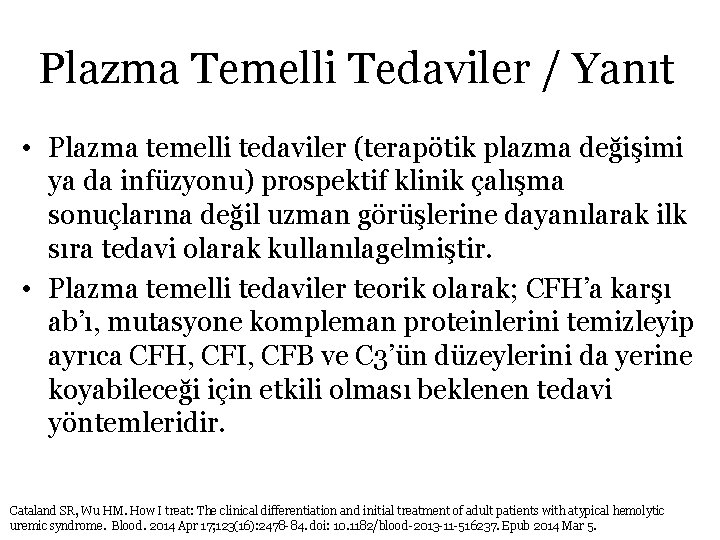 Plazma Temelli Tedaviler / Yanıt

• Plazma temelli tedaviler (terapötik plazma değişimi ya da infüzyonu) prospektif klinik çalışma sonuçlarına değil uzman görüşlerine dayanılarak ilk sıra tedavi olarak kullanılagelmiştir.

• Plazma temelli tedaviler teorik olarak; CFH'a karşı ab'ı, mutasyone kompleman proteinlerini temizleyip ayrıca CFH, CFI, CFB ve C3'ün düzeylerini da yerine koyabileceği için etkili olması beklenen tedavi yöntemleridir.

Cataland SR, Wu HM. How I treat: The clinical differentiation and initial treatment of adult patients with atypical hemolytic uremic syndrome. Blood. 2014 Apr 17;123(16):2478-84. doi: 10.1182/blood-2013-11-516237. Epub 2014 Mar 5.